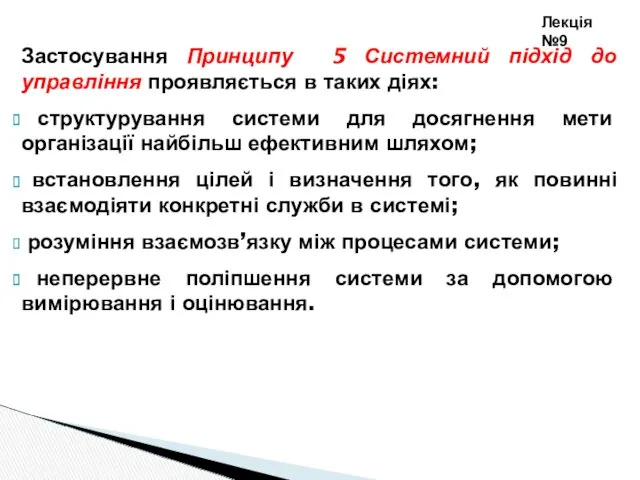 Лекція №9

Застосування Принципу 5 Системний підхід до управління проявляється в таких діях:

 структурування системи для досягнення мети організації найбільш ефективним шляхом;

 встановлення цілей і визначення того, як повинні взаємодіяти конкретні служби в системі;

 розуміння взаємозв’язку між процесами системи;

 неперервне поліпшення системи за допомогою вимірювання і оцінювання.